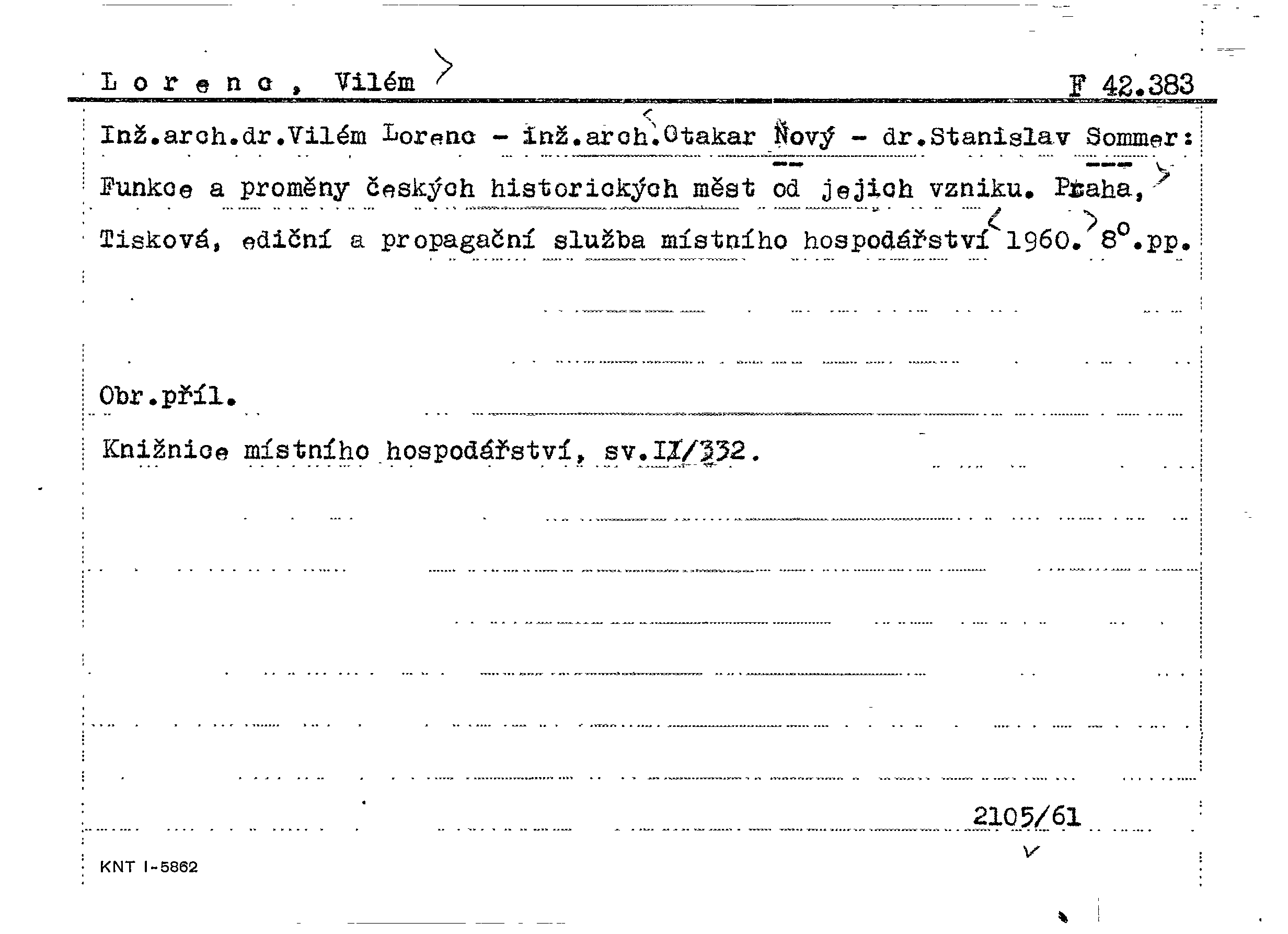 Lorenc, Vilém

F 42.383

Inž.arch.dr.Vilém Lorenc - inž.arch.Otakar Nový - dr.Stanislav Sommer: Funkce a proměny českých historických měst od jejich vzniku. Praha, Tisková, ediční a propagační služba místního hospodářství 1960. 8°.pp.

Obr.příl.

Knižnice místního hospodářství, sv.II/332.

2105/61

KNT I-5862